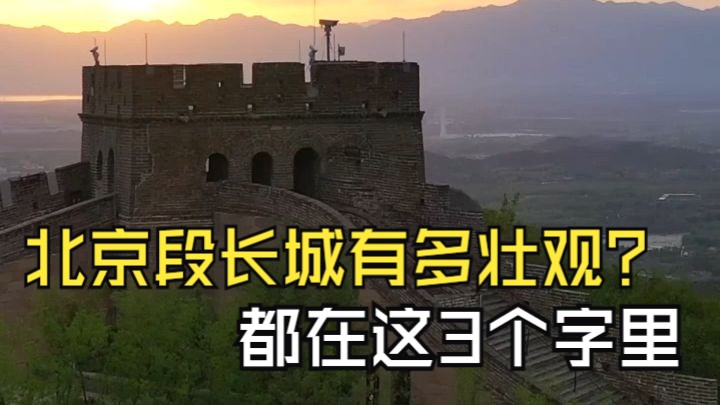 北京段长城有多壮观？
都在这3个字里